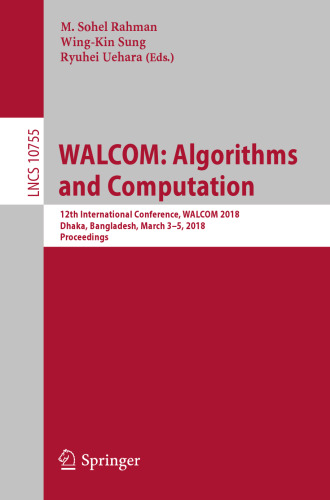 M. Sohel Rahman
Wing-Kin Sung
Ryuhei Uehara (Eds.)

LNCS 10755

WALCOM: Algorithms and Computation

12th International Conference, WALCOM 2018
Dhaka, Bangladesh, March 3–5, 2018
Proceedings

Springer